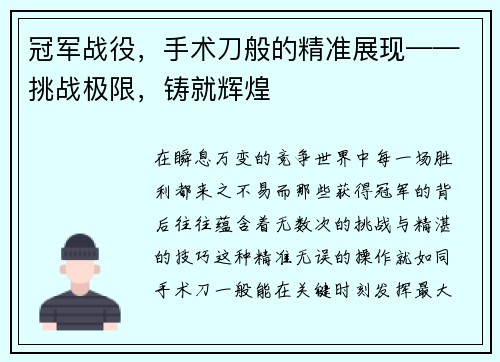 冠军战役，手术刀般的精准展现——挑战极限，铸就辉煌

在瞬息万变的竞争世界中每一场胜利都来之不易而那些获得冠军的背后往往蕴含着无数次的挑战与精湛的技巧这种精准无误的操作就如同手术刀一般能在关键时刻发挥最大